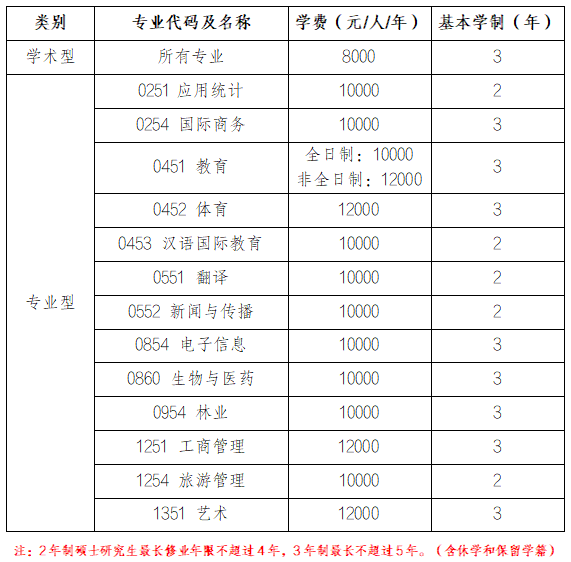 | 类别 | 专业代码及名称 | 学费（元/人/年） | 基本学制（年） |
|---|---|---|---|
| 学术型 | 所有专业 | 8000 | 3 |
| 专业型 | 0251 应用统计 | 10000 | 2 |
| | 0254 国际商务 | 10000 | 3 |
| | 0451 教育 | 全日制：10000 非全日制：12000 | 3 |
| | 0452 体育 | 12000 | 3 |
| | 0453 汉语国际教育 | 10000 | 2 |
| | 0551 翻译 | 10000 | 2 |
| | 0552 新闻与传播 | 10000 | 2 |
| | 0854 电子信息 | 10000 | 3 |
| | 0860 生物与医药 | 10000 | 3 |
| | 0954 林业 | 10000 | 3 |
| | 1251 工商管理 | 12000 | 3 |
| | 1254 旅游管理 | 10000 | 2 |
| | 1351 艺术 | 12000 | 3 |

注：2年制硕士研究生最长修业年限不超过4年，3年制最长不超过5年。（含休学和保留学籍）